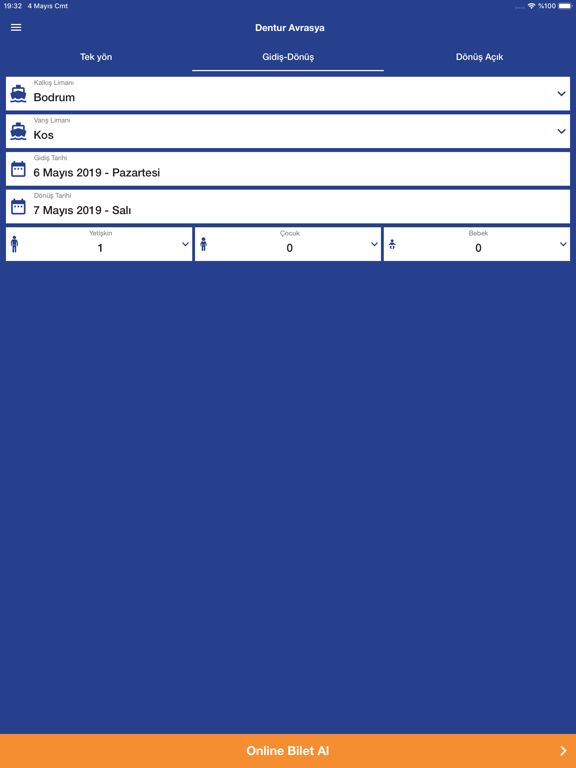 19:32 4 Mayıs Cmt
%100

Dentur Avrasya

Tek yön
Gidiş-Dönüş
Dönüş Açık

Kalkış Limanı
Bodrum

Varış Limanı
Kos

Gidiş Tarihi
6 Mayıs 2019 - Pazartesi

Dönüş Tarihi
7 Mayıs 2019 - Salı

Yetişkin
1

Çocuk
0

Bebek
0

Online Bilet Al